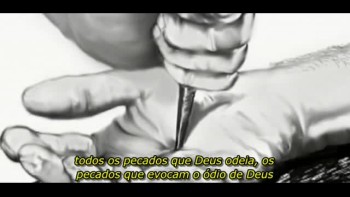 todos os pecados que Deus odeia, os pecados que evocam o ódio de Deus